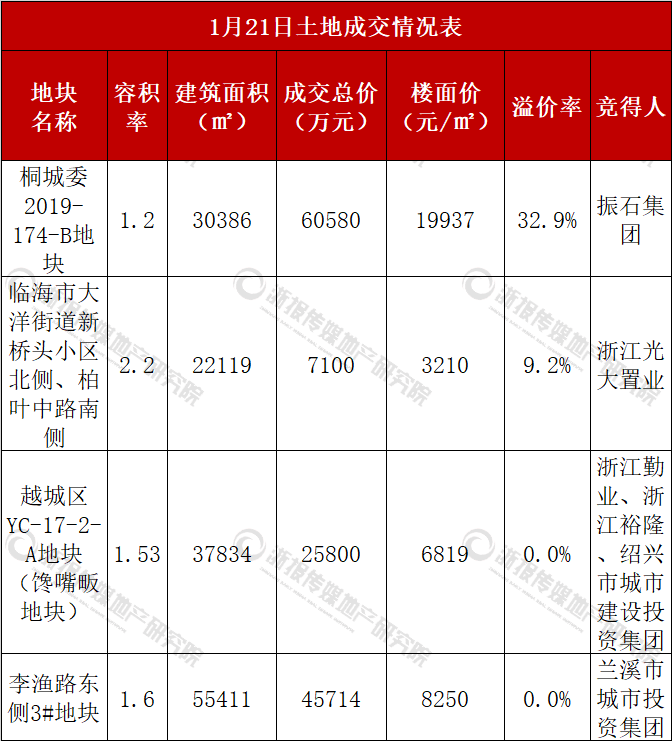 1月21日土地成交情况表

| 地块名称 | 容积率 | 建筑面积（㎡） | 成交总价（万元） | 楼面价（元/㎡） | 溢价率 | 竞得人 |
|---|---|---|---|---|---|---|
| 桐城委2019-174-B地块 | 1.2 | 30386 | 60580 | 19937 | 32.9% | 振石集团 |
| 临海市大洋街道新桥头小区北侧、柏叶中路南侧 | 2.2 | 22119 | 7100 | 3210 | 9.2% | 浙江光大置业 |
| 越城区YC-17-2-A地块（馋嘴畈地块） | 1.53 | 37834 | 25800 | 6819 | 0.0% | 浙江勤业、浙江裕隆、绍兴市城市建设投资集团 |
| 李渔路东侧3#地块 | 1.6 | 55411 | 45714 | 8250 | 0.0% | 兰溪市城市投资集团 |

浙报传媒地产研究院